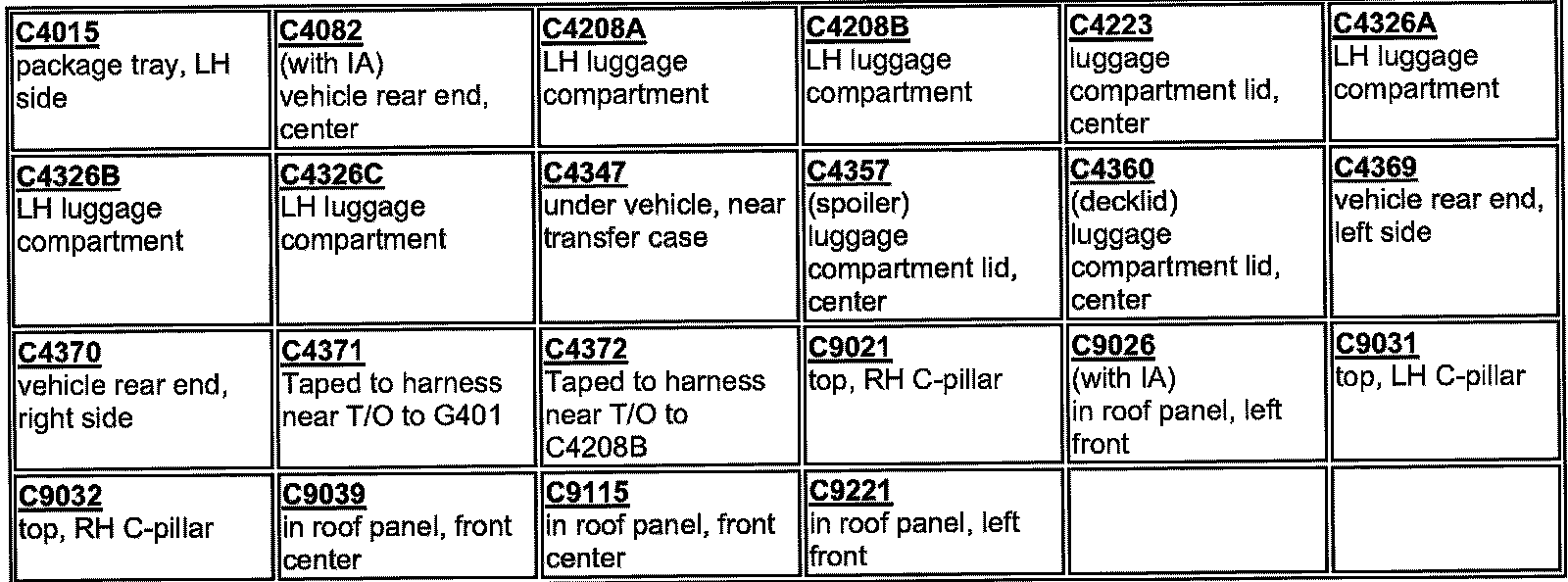 | C4015 package tray, LH side | C4082 (with IA) vehicle rear end, center | C4208A LH luggage compartment | C4208B LH luggage compartment | C4223 luggage compartment lid, center | C4326A LH luggage compartment |
|---|---|---|---|---|---|
| C4326B LH luggage compartment | C4326C LH luggage compartment | C4347 under vehicle, near transfer case | C4357 (spoiler) luggage compartment lid, center | C4360 (decklid) luggage compartment lid, center | C4369 vehicle rear end, left side |
| C4370 vehicle rear end, right side | C4371 Taped to harness near T/O to G401 | C4372 Taped to harness near T/O to C4208B | C9021 top, RH C-pillar | C9026 (with IA) in roof panel, left front | C9031 top, LH C-pillar |
| C9032 top, RH C-pillar | C9039 in roof panel, front center | C9115 in roof panel, front center | C9221 in roof panel, left front | | |